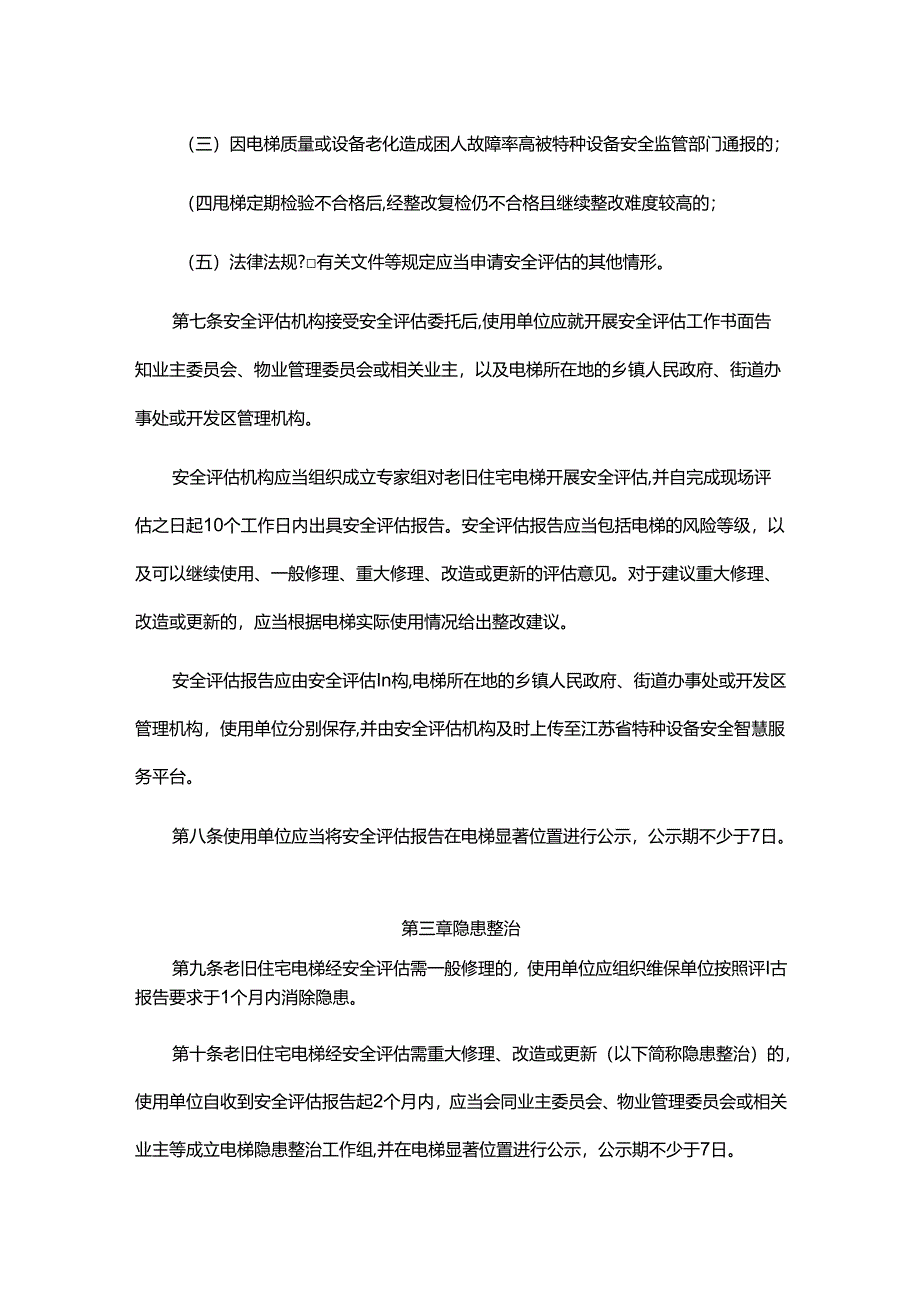 （三）因电梯质量或设备老化造成困人故障率高被特种设备安全监管部门通报的；

(四甩梯定期检验不合格后,经整改复检仍不合格且继续整改难度较高的；

（五）法律法规?□有关文件等规定应当申请安全评估的其他情形。

第七条安全评估机构接受安全评估委托后,使用单位应就开展安全评估工作书面告知业主委员会、物业管理委员会或相关业主，以及电梯所在地的乡镇人民政府、街道办事处或开发区管理机构。

安全评估机构应当组织成立专家组对老旧住宅电梯开展安全评估,并自完成现场评估之日起10个工作日内出具安全评估报告。安全评估报告应当包括电梯的风险等级，以及可以继续使用、一般修理、重大修理、改造或更新的评估意见。对于建议重大修理、改造或更新的，应当根据电梯实际使用情况给出整改建议。

安全评估报告应由安全评估In构,电梯所在地的乡镇人民政府、街道办事处或开发区管理机构，使用单位分别保存,并由安全评估机构及时上传至江苏省特种设备安全智慧服务平台。

第八条使用单位应当将安全评估报告在电梯显著位置进行公示，公示期不少于7日。

第三章隐患整治

第九条老旧住宅电梯经安全评估需一般修理的，使用单位应组织维保单位按照评I古报告要求于1个月内消除隐患。

第十条老旧住宅电梯经安全评估需重大修理、改造或更新（以下简称隐患整治）的，使用单位自收到安全评估报告起2个月内，应当会同业主委员会、物业管理委员会或相关业主等成立电梯隐患整治工作组,并在电梯显著位置进行公示，公示期不少于7日。